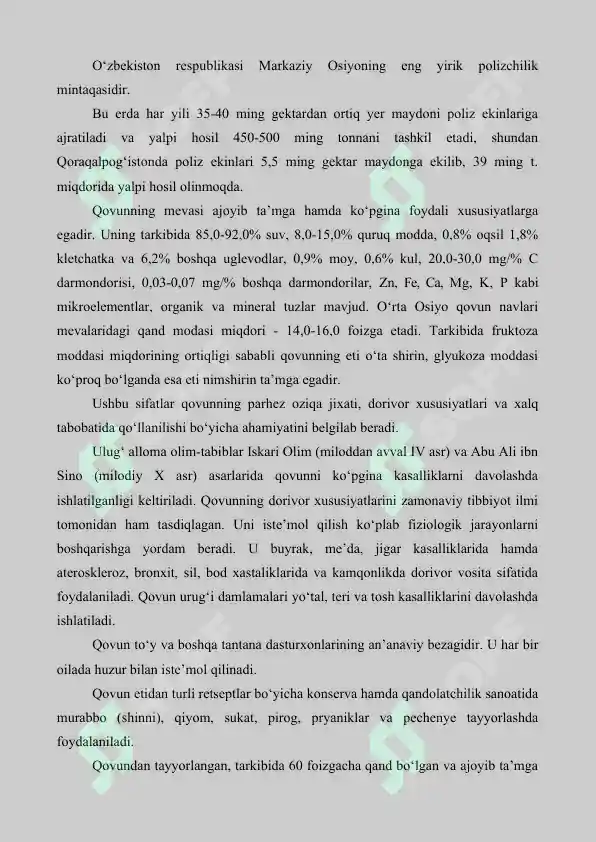 O‘zbekiston respublikasi Markaziy Osiyoning eng yirik polizchilik mintaqasidir.

Bu erda har yili 35-40 ming gektardan ortiq yer maydoni poliz ekinlariga ajratiladi va yalpi hosil 450-500 ming tonnani tashkil etadi, shundan Qoraqalpog‘istonda poliz ekinlari 5,5 ming gektar maydonga ekilib, 39 ming t. miqdorida yalpi hosil olinmoqda.

Qovunning mevasi ajoyib ta’mga hamda ko‘pgina foydali xususiyatlarga egadir. Uning tarkibida 85,0-92,0% suv, 8,0-15,0% quruq modda, 0,8% oqsil 1,8% kletchatka va 6,2% boshqa uglevodlar, 0,9% moy, 0,6% kul, 20,0-30,0 mg/% C darmondorisi, 0,03-0,07 mg/% boshqa darmondorilar, Zn, Fe, Ca, Mg, K, P kabi mikroelementlar, organik va mineral tuzlar mavjud. O‘rta Osiyo qovun navlari mevalaridagi qand modasi miqdori - 14,0-16,0 foizga etadi. Tarkibida fruktoza moddasi miqdorining ortiqligi sababli qovunning eti o‘ta shirin, glyukoza moddasi ko‘proq bo‘lganda esa eti nimshirin ta’mga egadir.

Ushbu sifatlar qovunning parhez oziqa jixati, dorivor xususiyatlari va xalq tabobatida qo‘llanilishi bo‘yicha ahamiyatini belgilab beradi.

Ulug‘ alloma olim-tabiblar Iskari Olim (miloddan avval IV asr) va Abu Ali ibn Sino (milodiy X asr) asarlarida qovunni ko‘pgina kasalliklarni davolashda ishlatilganligi keltiriladi. Qovunning dorivor xususiyatlarini zamonaviy tibbiyot ilmi tomonidan ham tasdiqlagan. Uni iste’mol qilish ko‘plab fiziologik jarayonlarni boshqarishga yordam beradi. U buyrak, me’da, jigar kasalliklarida hamda ateroskleroz, bronxit, sil, bod xastaliklarida va kamqonlikda dorivor vosita sifatida foydalaniladi. Qovun urug‘i damlamalari yo‘tal, teri va tosh kasalliklarini davolashda ishlatiladi.

Qovun to‘y va boshqa tantana dasturxonlarining an’anaviy bezagidir. U har bir oilada huzur bilan iste’mol qilinadi.

Qovun etidan turli retseptlar bo‘yicha konserva hamda qandolatchilik sanoatida murabbo (shinni), qiyom, sukat, pirog, pryaniklar va pechenye tayyorlashda foydalaniladi.

Qovundan tayyorlangan, tarkibida 60 foizgacha qand bo‘lgan va ajoyib ta’mga